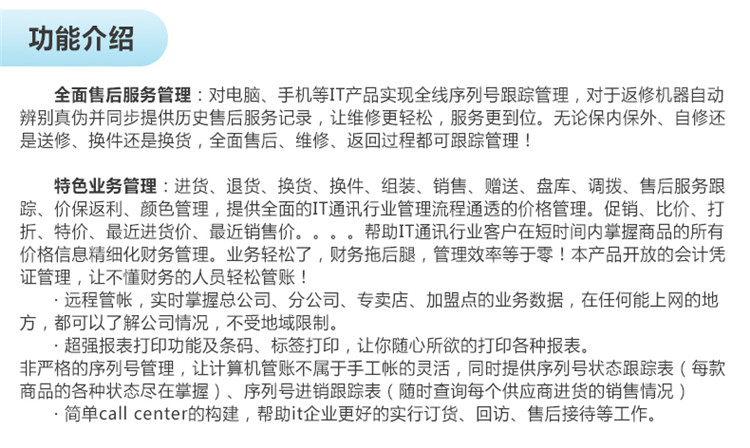 功能介绍

全面售后服务管理：对电脑、手机等IT产品实现全线序列号跟踪管理，对于返修机器自动辨别真伪并同步提供历史售后服务记录，让维修更轻松，服务更到位。无论保内保外、自修还是送修、换件还是换货，全面售后、维修、返回过程都可跟踪管理！

特色业务管理：进货、退货、换货、换件、组装、销售、赠送、盘库、调拨、售后服务跟踪、价保返利、颜色管理，提供全面的IT通讯行业管理流程通透的价格管理。促销、比价、打折、特价、最近进货价、最近销售价。。。。帮助IT通讯行业客户在短时间内掌握商品的所有价格信息精细化财务管理。业务轻松了，财务拖后腿，管理效率等于零！本产品开放的会计凭证管理，让不懂财务的人员轻松管账！

· 远程管帐，实时掌握总公司、分公司、专卖店、加盟点的业务数据，在任何能上网的地方，都可以了解公司情况，不受地域限制。

· 超强报表打印功能及条码、标签打印，让你随心所欲的打印各种报表。

非严格的序列号管理，让计算机管账不属于手工帐的灵活，同时提供序列号状态跟踪表（每款商品的各种状态尽在掌握）、序列号进销跟踪表（随时查询每个供应商进货的销售情况）

· 简单call center的构建，帮助it企业更好的实行订货、回访、售后接待等工作。